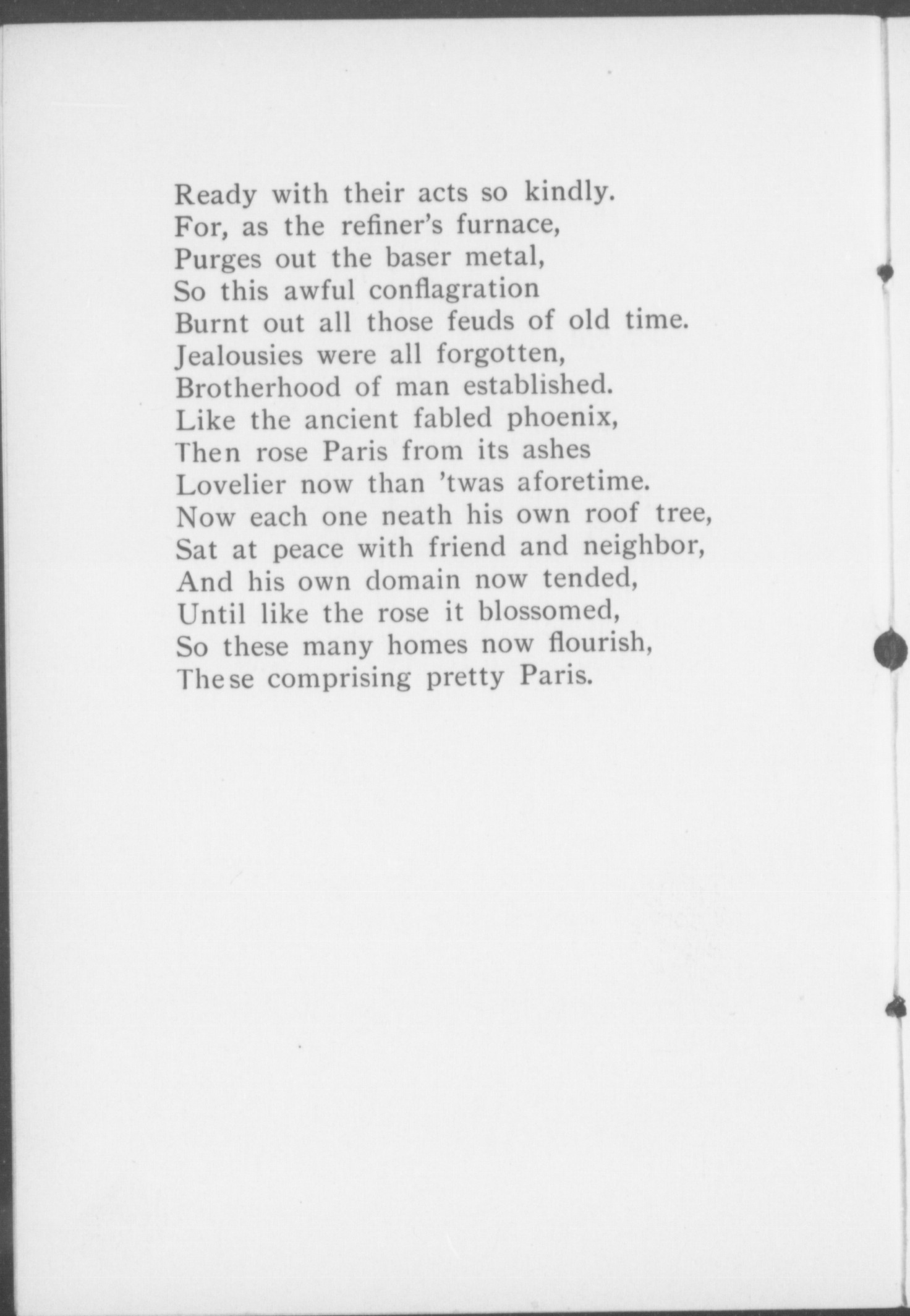 Ready with their acts so kindly.
For, as the refiner's furnace,
Purges out the baser metal,
So this awful conflagration
Burnt out all those feuds of old time.
Jealousies were all forgotten,
Brotherhood of man established.
Like the ancient fabled phoenix,
Then rose Paris from its ashes
Lovelier now than 'twas aforetime.
Now each one neath his own roof tree,
Sat at peace with friend and neighbor,
And his own domain now tended,
Until like the rose it blossomed,
So these many homes now flourish,
These comprising pretty Paris.